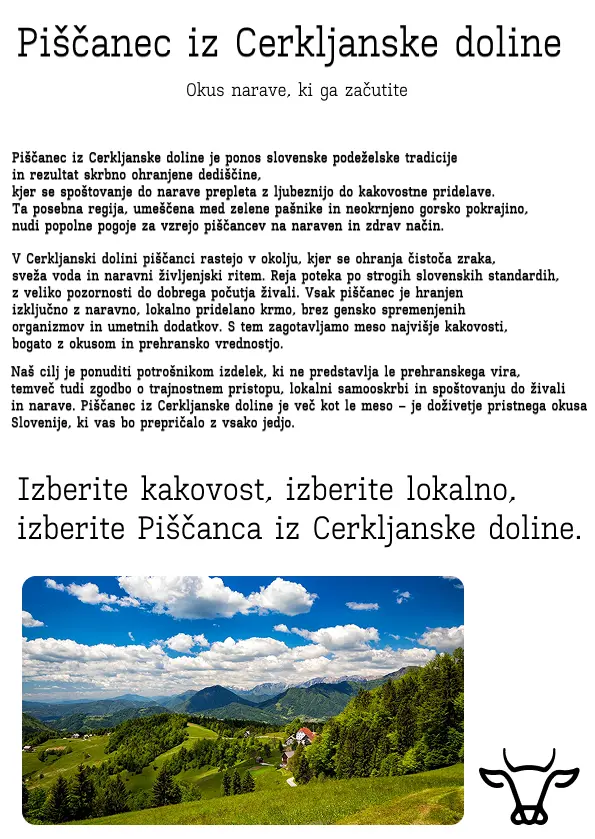 Piščanec iz Cerkljanske doline

Okus narave, ki ga začutite

Piščanec iz Cerkljanske doline je ponos slovenske podeželske tradicije in rezultat skrbno ohranjene dediščine, kjer se spoštovanje do narave prepleta z ljubeznijo do kakovostne pridelave. Ta posebna regija, umeščena med zelene pašnike in neokrnjeno gorsko pokrajino, nudi popolne pogoje za vzrejo piščancev na naraven in zdrav način.

V Cerkljanski dolini piščanci rastejo v okolju, kjer se ohranja čistoča zraka, sveža voda in naravni življenjski ritem. Reja poteka po strogih slovenskih standardih, z veliko pozornosti do dobrega počutja živali. Vsak piščanec je hranjen izključno z naravno, lokalno pridelano krmo, brez gensko spremenjenih organizmov in umetnih dodatkov. S tem zagotavljamo meso najvišje kakovosti, bogato z okusom in prehransko vrednostjo.

Naš cilj je ponuditi potrošnikom izdelek, ki ne predstavlja le prehranskega vira, temveč tudi zgodbo o trajnostnem pristopu, lokalni samooskrbi in spoštovanju do živali in narave. Piščanec iz Cerkljanske doline je več kot le meso – je doživetje pristnega okusa Slovenije, ki vas bo prepričalo z vsako jedjo.

Izberite kakovost, izberite lokalno, izberite Piščanca iz Cerkljanske doline.